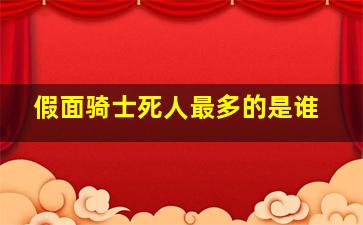 假面骑士死人最多的是谁